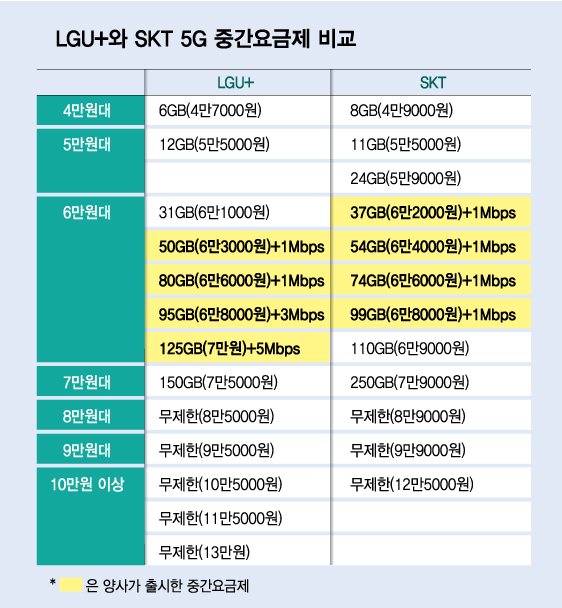 LGU+와 SKT 5G 중간요금제 비교

| | LGU+ | SKT |
|---|---|---|
| 4만원대 | 6GB(4만7000원) | 8GB(4만9000원) |
| 5만원대 | 12GB(5만5000원) | 11GB(5만5000원) |
| | | 24GB(5만9000원) |
| 6만원대 | 31GB(6만1000원) | 37GB(6만2000원)+1Mbps |
| | 50GB(6만3000원)+1Mbps | 54GB(6만4000원)+1Mbps |
| | 80GB(6만6000원)+1Mbps | 74GB(6만6000원)+1Mbps |
| | 95GB(6만8000원)+3Mbps | 99GB(6만8000원)+1Mbps |
| | 125GB(7만원)+5Mbps | 110GB(6만9000원) |
| 7만원대 | 150GB(7만5000원) | 250GB(7만9000원) |
| 8만원대 | 무제한(8만5000원) | 무제한(8만9000원) |
| 9만원대 | 무제한(9만5000원) | 무제한(9만9000원) |
| 10만원 이상 | 무제한(10만5000원) | 무제한(12만5000원) |
| | 무제한(11만5000원) | |
| | 무제한(13만원) | |

* 은 양사가 출시한 중간요금제